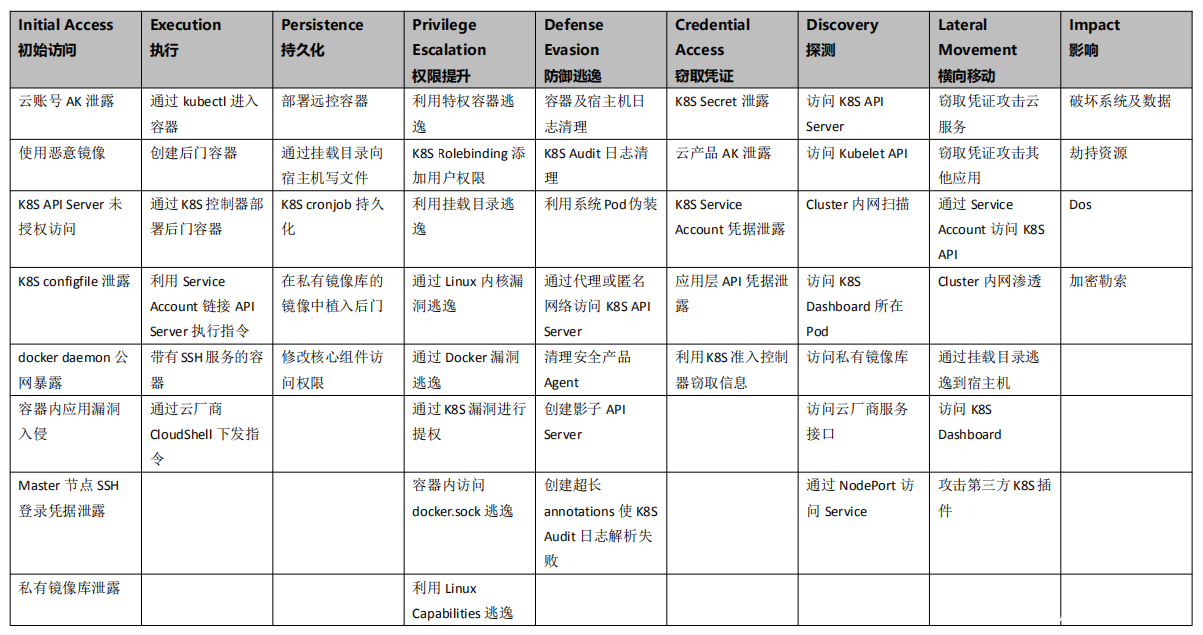 | Initial Access 初始访问 | Execution 执行 | Persistence 持久化 | Privilege Escalation 权限提升 | Defense Evasion 防御逃逸 | Credential Access 窃取凭证 | Discovery 探测 | Lateral Movement 横向移动 | Impact 影响 |
|---|---|---|---|---|---|---|---|---|
| 云账号 AK 泄露 | 通过 kubectl 进入容器 | 部署远控容器 | 利用特权容器逃逸 | 容器及宿主机日志清理 | K8S Secret 泄露 | 访问 K8S API Server | 窃取凭证攻击云服务 | 破坏系统及数据 |
| 使用恶意镜像 | 创建后门容器 | 通过挂载目录向宿主机写文件 | K8S Rolebinding 添加用户权限 | K8S Audit 日志清理 | 云产品 AK 泄露 | 访问 Kubelet API | 窃取凭证攻击其他应用 | 劫持资源 |
| K8S API Server 未授权访问 | 通过 K8S 控制器部署后门容器 | K8S cronjob 持久化 | 利用挂载目录逃逸 | 利用系统 Pod 伪装 | K8S Service Account 凭据泄露 | Cluster 内网扫描 | 通过 Service Account 访问 K8S API | Dos |
| K8S configfile 泄露 | 利用 Service Account 链接 API Server 执行指令 | 在私有镜像库的镜像中植入后门 | 通过 Linux 内核漏洞逃逸 | 通过代理或匿名网络访问 K8S API Server | 应用层 API 凭据泄露 | 访问 K8S Dashboard 所在 Pod | Cluster 内网渗透 | 加密勒索 |
| docker daemon 公网暴露 | 带有 SSH 服务的容器 | 修改核心组件访问权限 | 通过 Docker 漏洞逃逸 | 清理安全产品 Agent | 利用 K8S 准入控制器窃取信息 | 访问私有镜像库 | 通过挂载目录逃逸到宿主机 | |
| 容器内应用漏洞入侵 | 通过云厂商 CloudShell 下发指令 | | 通过 K8S 漏洞进行提权 | 创建影子 API Server | | 访问云厂商服务接口 | 访问 K8S Dashboard | |
| Master 节点 SSH 登录凭据泄露 | | | 容器内访问 docker.sock 逃逸 | 创建超长 annotations 使 K8S Audit 日志解析失败 | | 通过 NodePort 访问 Service | 攻击第三方 K8S 插件 | |
| 私有镜像库泄露 | | | 利用 Linux Capabilities 逃逸 | | | | | |